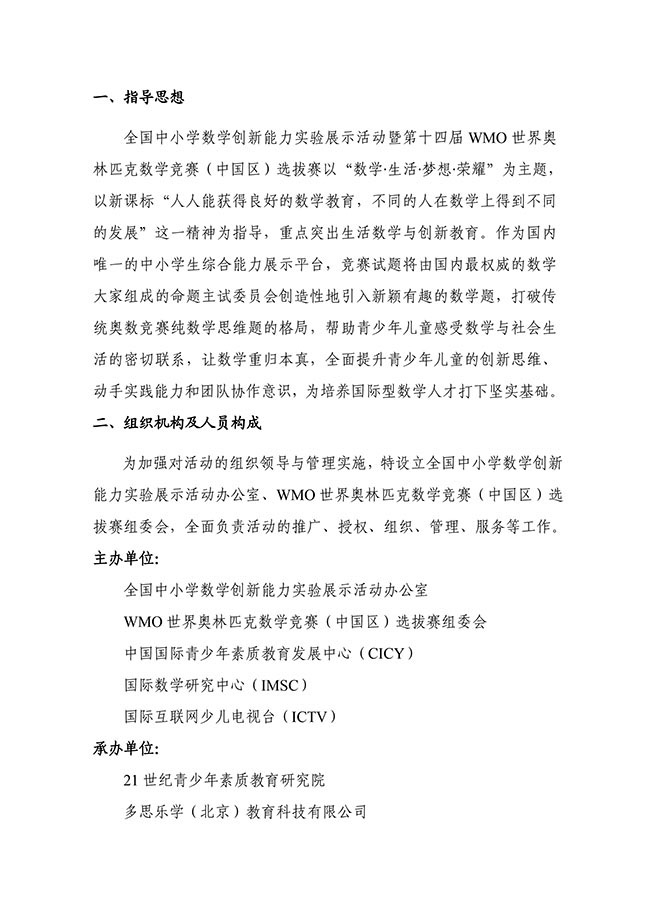 一、指导思想

全国中小学数学创新能力实验展示活动暨第十四届 WMO 世界奥林匹克数学竞赛（中国区）选拔赛以“数学·生活·梦想·荣耀”为主题，以新课标“人人能获得良好的数学教育，不同的人在数学上得到不同的发展”这一精神为指导，重点突出生活数学与创新教育。作为国内唯一的中小学生综合能力展示平台，竞赛试题将由国内最权威的数学大家组成的命题主试委员会创造性地引入新颖有趣的数学题，打破传统奥数竞赛纯数学思维题的格局，帮助青少年儿童感受数学与社会生活的密切联系，让数学重归本真，全面提升青少年儿童的创新思维、动手实践能力和团队协作意识，为培养国际型数学人才打下坚实基础。

二、组织机构及人员构成

为加强对活动的组织领导与管理实施，特设立全国中小学数学创新能力实验展示活动办公室、WMO 世界奥林匹克数学竞赛（中国区）选拔赛组委会，全面负责活动的推广、授权、组织、管理、服务等工作。

主办单位:

全国中小学数学创新能力实验展示活动办公室

WMO 世界奥林匹克数学竞赛（中国区）选拔赛组委会

中国国际青少年素质教育发展中心（CICY）

国际数学研究中心（IMSC）

国际互联网少儿电视台（ICTV）

承办单位:

21 世纪青少年素质教育研究院

多思乐学（北京）教育科技有限公司